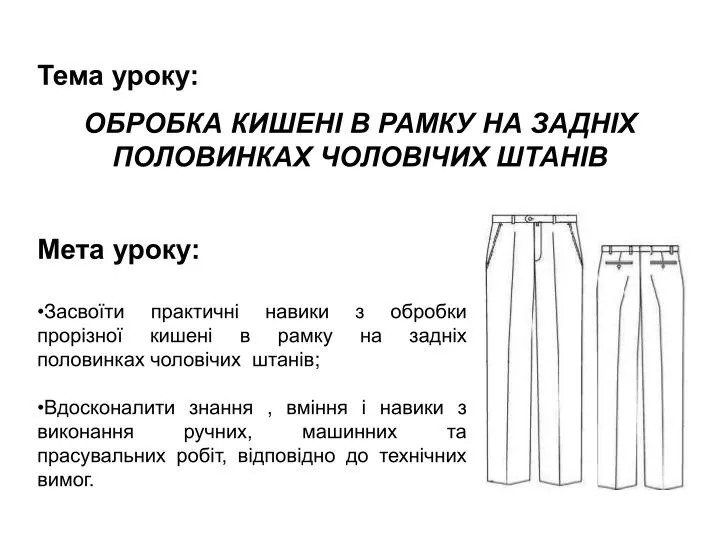 Тема уроку:

ОБРОБКА КИШЕНІ В РАМКУ НА ЗАДНІХ ПОЛОВИНКАХ ЧОЛОВІЧИХ ШТАНІВ

Мета уроку:

•Засвоїти практичні навики з обробки прорізної кишені в рамку на задніх половинках чоловічих штанів;

•Вдосконалити знання , вміння і навики з виконання ручних, машинних та прасувальних робіт, відповідно до технічних вимог.